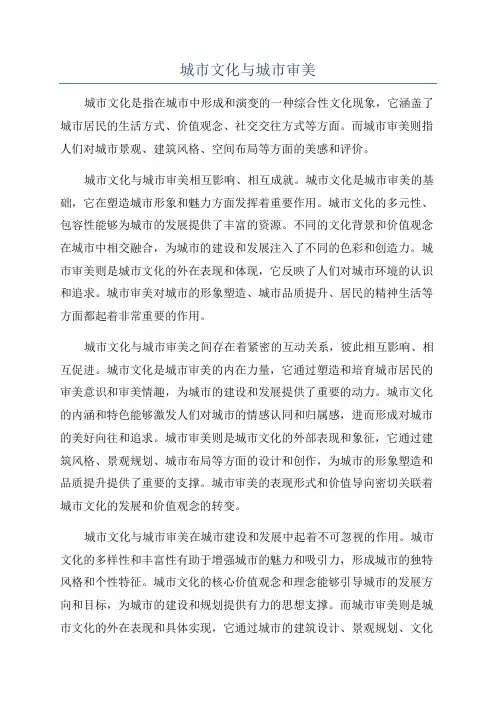 城市文化与城市审美

城市文化是指在城市中形成和演变的一种综合性文化现象，它涵盖了城市居民的生活方式、价值观念、社交交往方式等方面。而城市审美则指人们对城市景观、建筑风格、空间布局等方面的美感和评价。

城市文化与城市审美相互影响、相互成就。城市文化是城市审美的基础，它在塑造城市形象和魅力方面发挥着重要作用。城市文化的多元性、包容性能够为城市的发展提供了丰富的资源。不同的文化背景和价值观念在城市中相交融合，为城市的建设和发展注入了不同的色彩和创造力。城市审美则是城市文化的外在表现和体现，它反映了人们对城市环境的认识和追求。城市审美对城市的形象塑造、城市品质提升、居民的精神生活等方面都起着非常重要的作用。

城市文化与城市审美之间存在着紧密的互动关系，彼此相互影响、相互促进。城市文化是城市审美的内在力量，它通过塑造和培育城市居民的审美意识和审美情趣，为城市的建设和发展提供了重要的动力。城市文化的内涵和特色能够激发人们对城市的情感认同和归属感，进而形成对城市的美好向往和追求。城市审美则是城市文化的外部表现和象征，它通过建筑风格、景观规划、城市布局等方面的设计和创作，为城市的形象塑造和品质提升提供了重要的支撑。城市审美的表现形式和价值导向密切关联着城市文化的发展和价值观念的转变。

城市文化与城市审美在城市建设和发展中起着不可忽视的作用。城市文化的多样性和丰富性有助于增强城市的魅力和吸引力，形成城市的独特风格和个性特征。城市文化的核心价值观念和理念能够引导城市的发展方向和目标，为城市的建设和规划提供有力的思想支撑。而城市审美则是城市文化的外在表现和具体实现，它通过城市的建筑设计、景观规划、文化